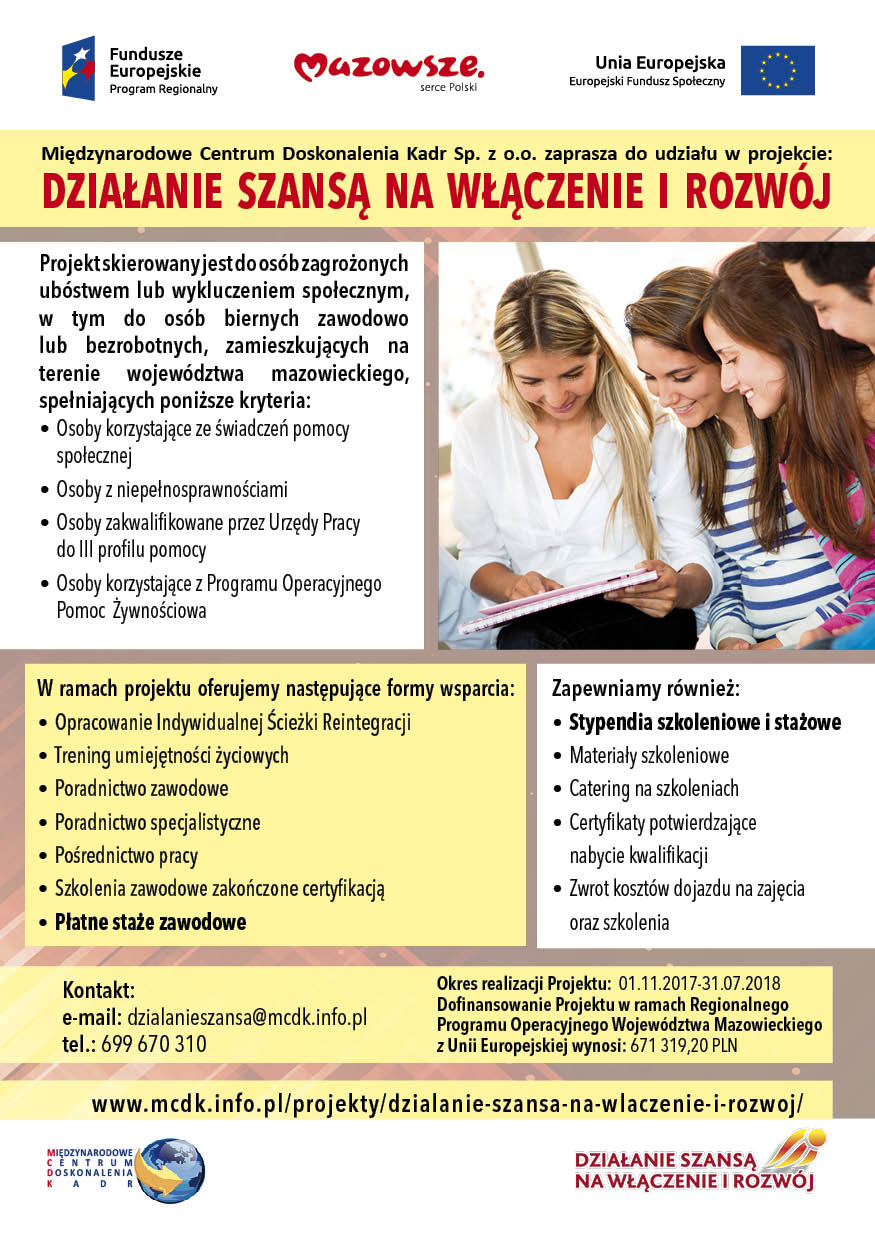 Fundusze Europejskie
Program Regionalny

Mazowsze.
serce Polski

Unia Europejska
Europejski Fundusz Społeczny

Międzynarodowe Centrum Doskonalenia Kadr Sp. z o.o. zaprasza do udziału w projekcie:
DZIAŁANIE SZANSĄ NA WŁĄCZENIE I ROZWÓJ

Projekt skierowany jest do osób zagrożonych ubóstwem lub wykluczeniem społecznym, w tym do osób biernych zawodowo lub bezrobotnych, zamieszkujących na terenie województwa mazowieckiego, spełniających poniższe kryteria:
• Osoby korzystające ze świadczeń pomocy społecznej
• Osoby z niepełnosprawnościami
• Osoby zakwalifikowane przez Urzędy Pracy do III profilu pomocy
• Osoby korzystające z Programu Operacyjnego Pomoc Żywnościowa

W ramach projektu oferujemy następujące formy wsparcia:
• Opracowanie Indywidualnej Ścieżki Reintegracji
• Trening umiejętności życiowych
• Poradnictwo zawodowe
• Poradnictwo specjalistyczne
• Pośrednictwo pracy
• Szkolenia zawodowe zakończone certyfikacją
• Płatne staże zawodowe

Zapewniamy również:
• Stypendia szkoleniowe i stażowe
• Materiały szkoleniowe
• Catering na szkoleniach
• Certyfikaty potwierdzające nabycie kwalifikacji
• Zwrot kosztów dojazdu na zajęcia oraz szkolenia

Kontakt:
e-mail: dzialanieszansa@mcdk.info.pl
tel.: 699 670 310

Okres realizacji Projektu: 01.11.2017-31.07.2018
Dofinansowanie Projektu w ramach Regionalnego Programu Operacyjnego Województwa Mazowieckiego z Unii Europejskiej wynosi: 671 319,20 PLN

www.mcdk.info.pl/projekty/dzialanie-szansa-na-wlaczenie-i-rozwoj/

MIĘDZYNARODOWE CENTRUM DOSKONALENIA KADR

DZIAŁANIE SZANSĄ NA WŁĄCZENIE I ROZWÓJ